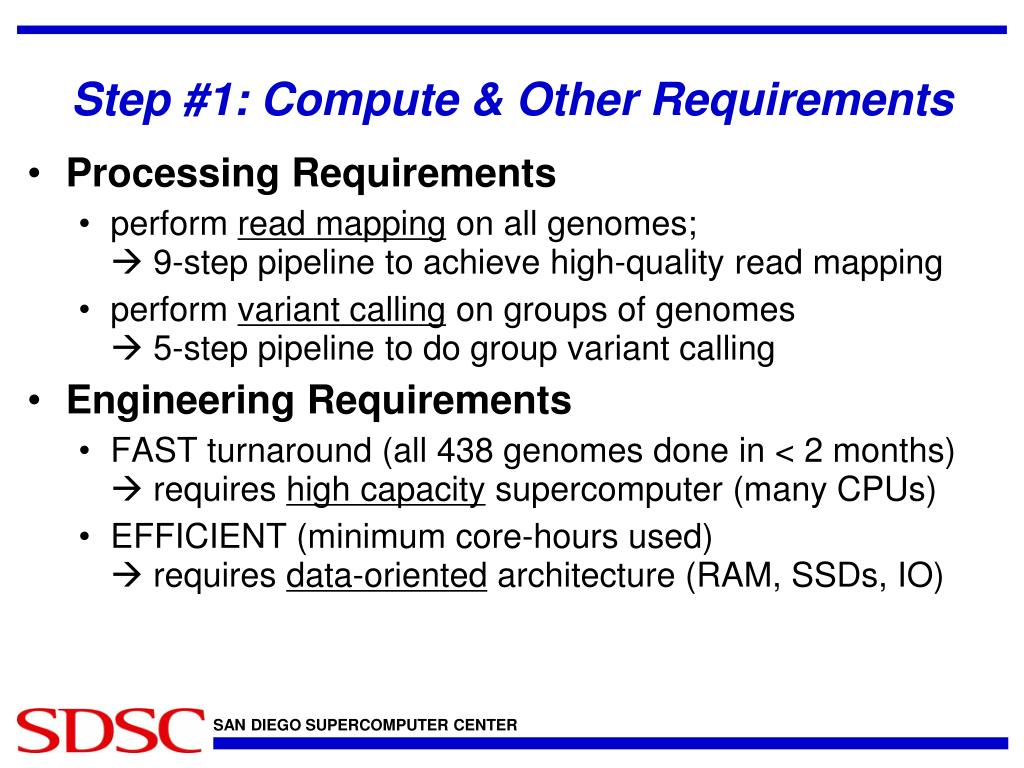 Step #1: Compute & Other Requirements

• Processing Requirements
  • perform read mapping on all genomes;
    → 9-step pipeline to achieve high-quality read mapping
  • perform variant calling on groups of genomes
    → 5-step pipeline to do group variant calling
• Engineering Requirements
  • FAST turnaround (all 438 genomes done in < 2 months)
    → requires high capacity supercomputer (many CPUs)
  • EFFICIENT (minimum core-hours used)
    → requires data-oriented architecture (RAM, SSDs, IO)

SDSC SAN DIEGO SUPERCOMPUTER CENTER